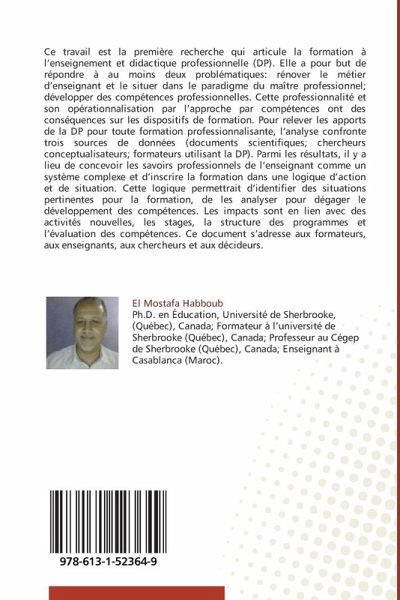 Ce travail est la première recherche qui articule la formation à l'enseignement et didactique professionnelle (DP). Elle a pour but de répondre à au moins deux problématiques: rénover le métier d'enseignant et le situer dans le paradigme du maître professionnel; développer des compétences professionnelles. Cette professionnalité et son opérationnalisation par l'approche par compétences ont des conséquences sur les dispositifs de formation. Pour relever les apports de la DP pour toute formation professionnalisante, l'analyse confronte trois sources de données (documents scientifiques; chercheurs conceptualisateurs; formateurs utilisant la DP). Parmi les résultats, il y a lieu de concevoir les savoirs professionnels de l'enseignant comme un système complexe et d'inscrire la formation dans une logique d'action et de situation. Cette logique permettrait d'identifier des situations pertinentes pour la formation, de les analyser pour dégager le développement des compétences. Les impacts sont en lien avec des activités nouvelles, les stages, la structure des programmes et l'évaluation des compétences. Ce document s'adresse aux formateurs, aux enseignants, aux chercheurs et aux décideurs.

El Mostafa Habboub
Ph.D. en Éducation, Université de Sherbrooke, (Québec), Canada; Formateur à l'université de Sherbrooke (Québec), Canada; Professeur au Cégep de Sherbrooke (Québec), Canada; Enseignant à Casablanca (Maroc).

978-613-1-52364-9